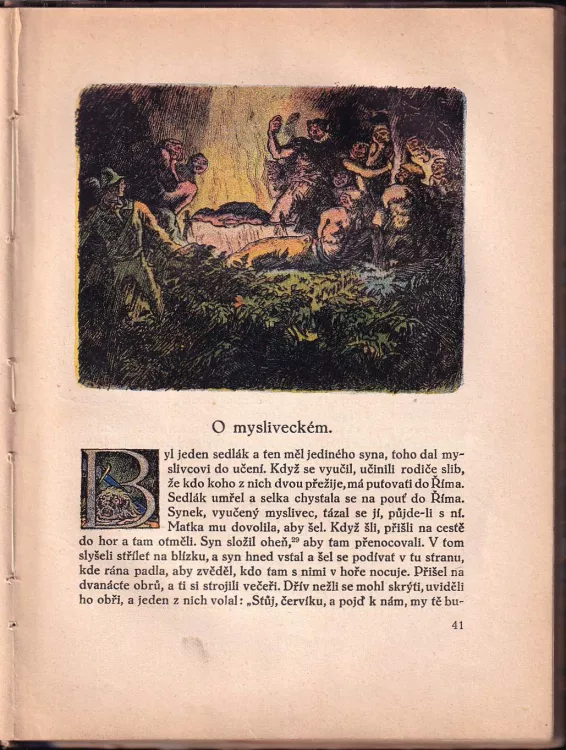 O mysliveckém.

Byl jeden sedlák a ten měl jediného syna, toho dal myslivcovi do učení. Když se vyučil, učinili rodiče slib, že kdo koho z nich dvou přežije, má putovati do Říma. Sedlák umřel a selka chystala se na pouť do Říma. Synek, vyučený myslivec, tázal se jí, půjde-li s ní. Matka mu dovolila, aby šel. Když šli, přišli na cestě do hor a tam otměli. Syn složil oheň,$^{29}$ aby tam přenocovali. V tom slyšeli střílet na blízku, a syn hned vstal a šel se podívat v tu stranu, kde rána padla, aby zvěděl, kdo tam s nimi v hoře nocuje. Přišel na dvanácte obrů, a ti si strojili večeři. Dřív nežli se mohl skrýti, uviděli ho obři, a jeden z nich volal: „Stůj, červíku, a pojď k nám, my tě bu-

41